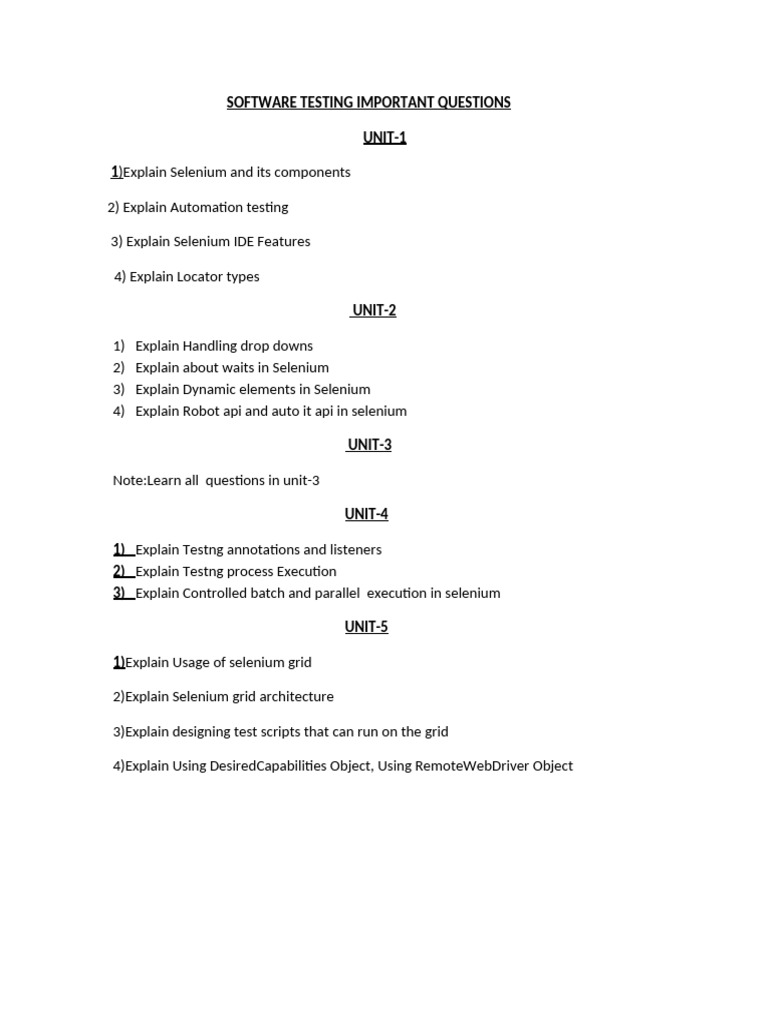 SOFTWARE TESTING IMPORTANT QUESTIONS

UNIT-1

1)Explain Selenium and its components

2) Explain Automation testing

3) Explain Selenium IDE Features

4) Explain Locator types

UNIT-2

1) Explain Handling drop downs
2) Explain about waits in Selenium
3) Explain Dynamic elements in Selenium
4) Explain Robot api and auto it api in selenium

UNIT-3

Note:Learn all questions in unit-3

UNIT-4

1) Explain Testng annotations and listeners
2) Explain Testng process Execution
3) Explain Controlled batch and parallel execution in selenium

UNIT-5

1)Explain Usage of selenium grid

2)Explain Selenium grid architecture

3)Explain designing test scripts that can run on the grid

4)Explain Using DesiredCapabilities Object, Using RemoteWebDriver Object